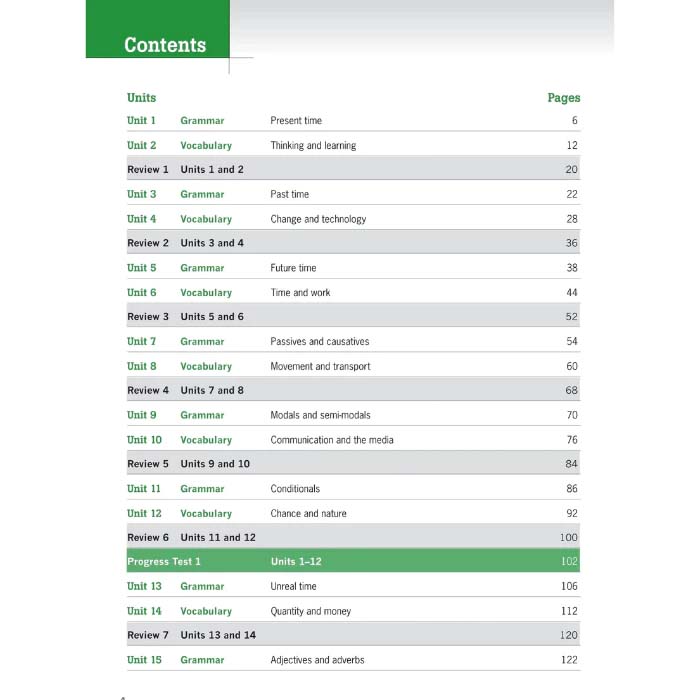 Contents

| Units | | | Pages |
|---|---|---|---|
| Unit 1 | Grammar | Present time | 6 |
| Unit 2 | Vocabulary | Thinking and learning | 12 |
| Review 1 | Units 1 and 2 | | 20 |
| Unit 3 | Grammar | Past time | 22 |
| Unit 4 | Vocabulary | Change and technology | 28 |
| Review 2 | Units 3 and 4 | | 36 |
| Unit 5 | Grammar | Future time | 38 |
| Unit 6 | Vocabulary | Time and work | 44 |
| Review 3 | Units 5 and 6 | | 52 |
| Unit 7 | Grammar | Passives and causatives | 54 |
| Unit 8 | Vocabulary | Movement and transport | 60 |
| Review 4 | Units 7 and 8 | | 68 |
| Unit 9 | Grammar | Modals and semi-modals | 70 |
| Unit 10 | Vocabulary | Communication and the media | 76 |
| Review 5 | Units 9 and 10 | | 84 |
| Unit 11 | Grammar | Conditionals | 86 |
| Unit 12 | Vocabulary | Chance and nature | 92 |
| Review 6 | Units 11 and 12 | | 100 |
| Progress Test 1 | | Units 1–12 | 102 |
| Unit 13 | Grammar | Unreal time | 106 |
| Unit 14 | Vocabulary | Quantity and money | 112 |
| Review 7 | Units 13 and 14 | | 120 |
| Unit 15 | Grammar | Adjectives and adverbs | 122 |